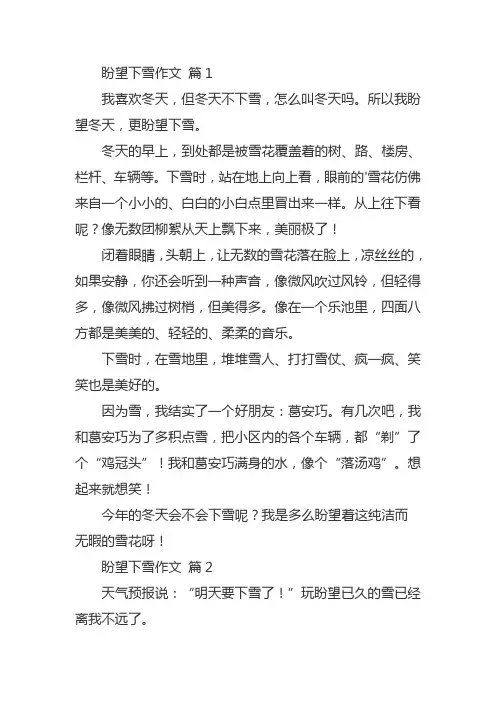 盼望下雪作文 篇 1

我喜欢冬天，但冬天不下雪，怎么叫冬天吗。所以我盼望冬天，更盼望下雪。

冬天的早上，到处都是被雪花覆盖着的树、路、楼房、栏杆、车辆等。下雪时，站在地上向上看，眼前的'雪花仿佛来自一个小小的、白白的小白点里冒出来一样。从上往下看呢？像无数团柳絮从天上飘下来，美丽极了！

闭着眼睛，头朝上，让无数的雪花落在脸上，凉丝丝的，如果安静，你还会听到一种声音，像微风吹过风铃，但轻得多，像微风拂过树梢，但美得多。像在一个乐池里，四面八方都是美美的、轻轻的、柔柔的音乐。

下雪时，在雪地里，堆堆雪人、打打雪仗、疯一疯、笑笑也是美好的。

因为雪，我结实了一个好朋友：葛安巧。有几次吧，我和葛安巧为了多积点雪，把小区内的各个车辆，都“剃”了个“鸡冠头”！我和葛安巧满身的水，像个“落汤鸡”。想起来就想笑！

今年的冬天会不会下雪呢？我是多么盼望着这纯洁而无暇的雪花呀！

盼望下雪作文 篇 2

天气预报说：“明天要下雪了！”玩盼望已久的雪已经离我不远了。